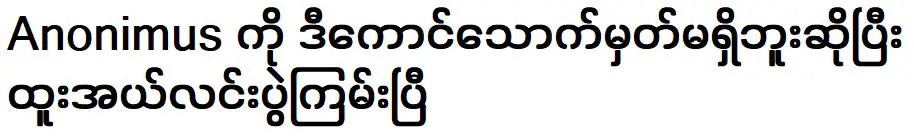 Anonimus ကို ဒီကောင်သောက်မှတ်မရှိဘူးဆိုပြီး ထူးအယ်လင်းပွဲကြမ်းပြီ